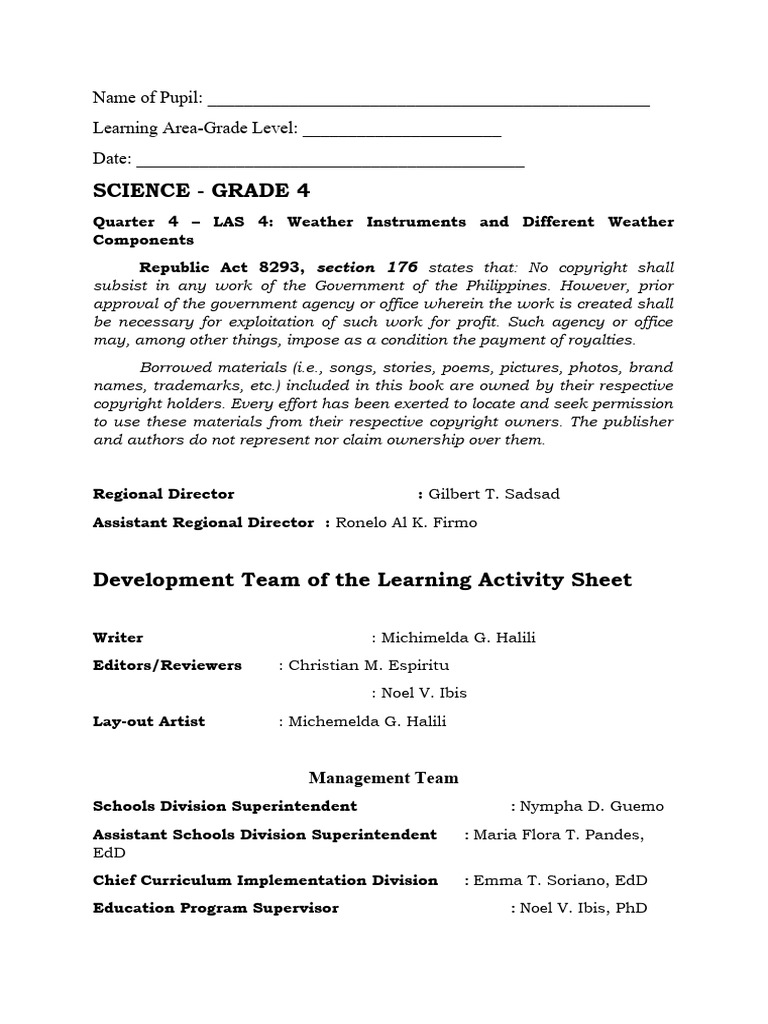 Name of Pupil: ____

Learning Area-Grade Level: ____

Date: ____

SCIENCE - GRADE 4

Quarter 4 – LAS 4: Weather Instruments and Different Weather Components

Republic Act 8293, section 176 states that: No copyright shall subsist in any work of the Government of the Philippines. However, prior approval of the government agency or office wherein the work is created shall be necessary for exploitation of such work for profit. Such agency or office may, among other things, impose as a condition the payment of royalties.

Borrowed materials (i.e., songs, stories, poems, pictures, photos, brand names, trademarks, etc.) included in this book are owned by their respective copyright holders. Every effort has been exerted to locate and seek permission to use these materials from their respective copyright owners. The publisher and authors do not represent nor claim ownership over them.

Regional Director : Gilbert T. Sadsad

Assistant Regional Director : Ronelo Al K. Firmo

Development Team of the Learning Activity Sheet

Writer : Michimelda G. Halili

Editors/Reviewers : Christian M. Espiritu

: Noel V. Ibis

Lay-out Artist : Michemelda G. Halili

Management Team

Schools Division Superintendent : Nympha D. Guemo

Assistant Schools Division Superintendent : Maria Flora T. Pandes, EdD

Chief Curriculum Implementation Division : Emma T. Soriano, EdD

Education Program Supervisor : Noel V. Ibis, PhD